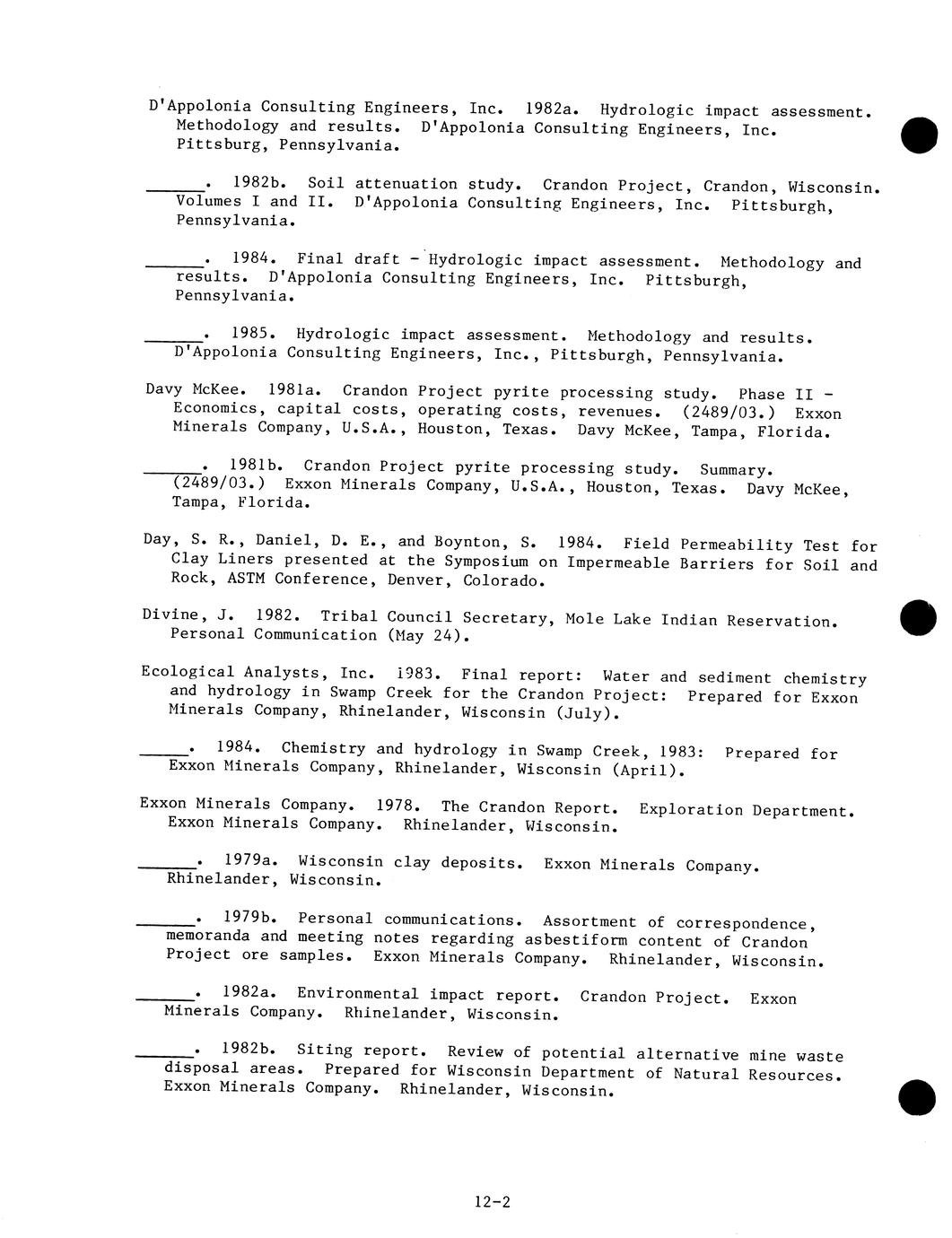 D'Appolonia Consulting Engineers, Inc. 1982a. Hydrologic impact assessment. Methodology and results. D'Appolonia Consulting Engineers, Inc. Pittsburg, Pennsylvania.

______. 1982b. Soil attenuation study. Crandon Project, Crandon, Wisconsin. Volumes I and II. D'Appolonia Consulting Engineers, Inc. Pittsburgh, Pennsylvania.

______. 1984. Final draft - Hydrologic impact assessment. Methodology and results. D'Appolonia Consulting Engineers, Inc. Pittsburgh, Pennsylvania.

______. 1985. Hydrologic impact assessment. Methodology and results. D'Appolonia Consulting Engineers, Inc., Pittsburgh, Pennsylvania.

Davy McKee. 1981a. Crandon Project pyrite processing study. Phase II - Economics, capital costs, operating costs, revenues. (2489/03.) Exxon Minerals Company, U.S.A., Houston, Texas. Davy McKee, Tampa, Florida.

______. 1981b. Crandon Project pyrite processing study. Summary. (2489/03.) Exxon Minerals Company, U.S.A., Houston, Texas. Davy McKee, Tampa, Florida.

Day, S. R., Daniel, D. E., and Boynton, S. 1984. Field Permeability Test for Clay Liners presented at the Symposium on Impermeable Barriers for Soil and Rock, ASTM Conference, Denver, Colorado.

Divine, J. 1982. Tribal Council Secretary, Mole Lake Indian Reservation. Personal Communication (May 24).

Ecological Analysts, Inc. 1983. Final report: Water and sediment chemistry and hydrology in Swamp Creek for the Crandon Project: Prepared for Exxon Minerals Company, Rhinelander, Wisconsin (July).

______. 1984. Chemistry and hydrology in Swamp Creek, 1983: Prepared for Exxon Minerals Company, Rhinelander, Wisconsin (April).

Exxon Minerals Company. 1978. The Crandon Report. Exploration Department. Exxon Minerals Company. Rhinelander, Wisconsin.

______. 1979a. Wisconsin clay deposits. Exxon Minerals Company. Rhinelander, Wisconsin.

______. 1979b. Personal communications. Assortment of correspondence, memoranda and meeting notes regarding asbestiform content of Crandon Project ore samples. Exxon Minerals Company. Rhinelander, Wisconsin.

______. 1982a. Environmental impact report. Crandon Project. Exxon Minerals Company. Rhinelander, Wisconsin.

______. 1982b. Siting report. Review of potential alternative mine waste disposal areas. Prepared for Wisconsin Department of Natural Resources. Exxon Minerals Company. Rhinelander, Wisconsin.

12-2